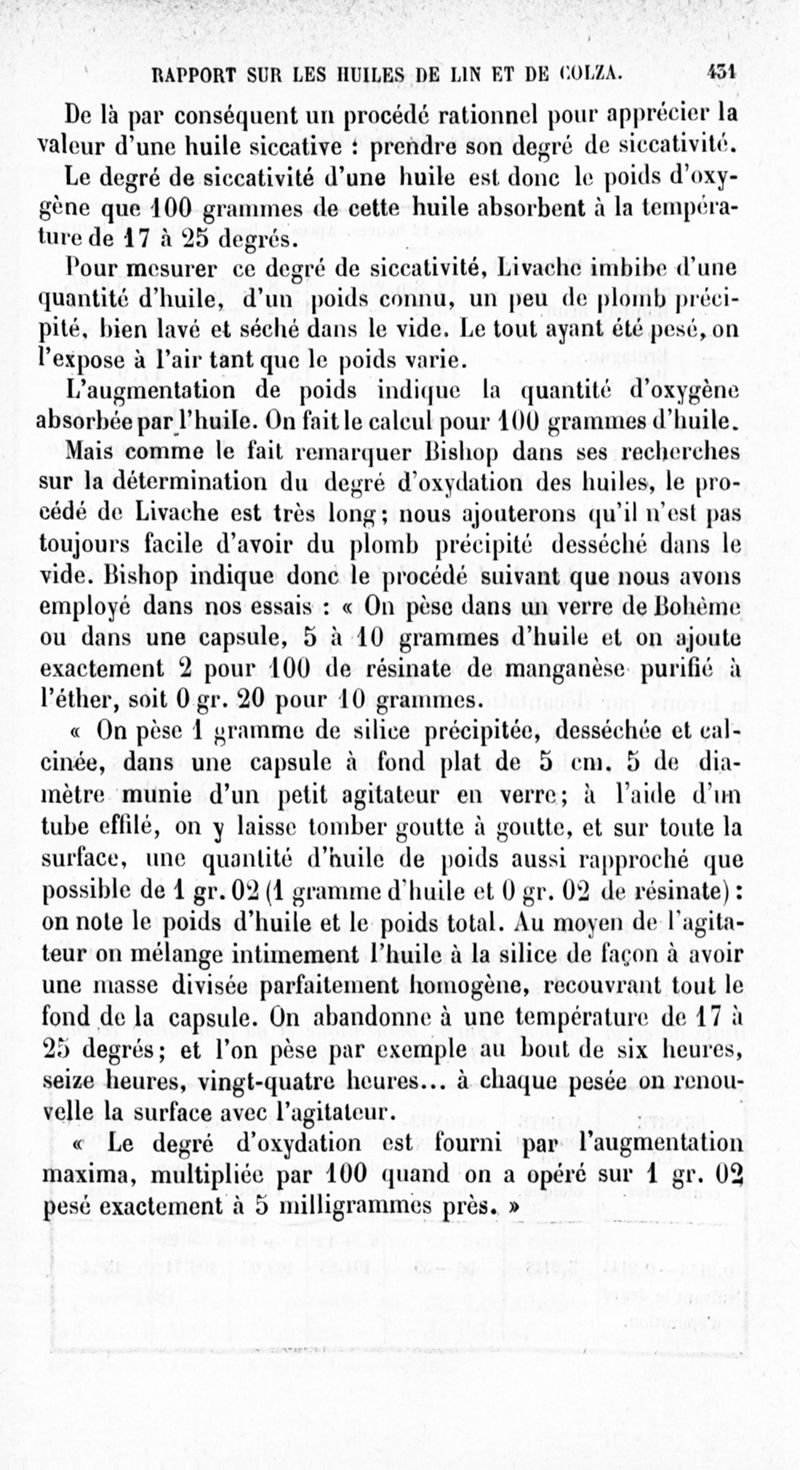 RAPPORT SUR LES HUILES DE LIN ET DE COLZA. 431

De là par conséquent un procédé rationnel pour apprécier la valeur d'une huile siccative : prendre son degré de siccativité.

Le degré de siccativité d'une huile est donc le poids d'oxygène que 100 grammes de cette huile absorbent à la température de 17 à 25 degrés.

Pour mesurer ce degré de siccativité, Livache imbibe d'une quantité d'huile, d'un poids connu, un peu de plomb précipité, bien lavé et séché dans le vide. Le tout ayant été pesé, on l'expose à l'air tant que le poids varie.

L'augmentation de poids indique la quantité d'oxygène absorbée par l'huile. On fait le calcul pour 100 grammes d'huile.

Mais comme le fait remarquer Bishop dans ses recherches sur la détermination du degré d'oxydation des huiles, le procédé de Livache est très long; nous ajouterons qu'il n'est pas toujours facile d'avoir du plomb précipité desséché dans le vide. Bishop indique donc le procédé suivant que nous avons employé dans nos essais : « On pèse dans un verre de Bohème ou dans une capsule, 5 à 10 grammes d'huile et on ajoute exactement 2 pour 100 de résinate de manganèse purifié à l'éther, soit 0 gr. 20 pour 10 grammes.

« On pèse 1 gramme de silice précipitée, desséchée et calcinée, dans une capsule à fond plat de 5 cm. 5 de diamètre munie d'un petit agitateur en verre; à l'aide d'un tube effilé, on y laisse tomber goutte à goutte, et sur toute la surface, une quantité d'huile de poids aussi rapproché que possible de 1 gr. 02 (1 gramme d'huile et 0 gr. 02 de résinate) : on note le poids d'huile et le poids total. Au moyen de l'agitateur on mélange intimement l'huile à la silice de façon à avoir une masse divisée parfaitement homogène, recouvrant tout le fond de la capsule. On abandonne à une température de 17 à 25 degrés; et l'on pèse par exemple au bout de six heures, seize heures, vingt-quatre heures... à chaque pesée on renouvelle la surface avec l'agitateur.

« Le degré d'oxydation est fourni par l'augmentation maxima, multipliée par 100 quand on a opéré sur 1 gr. 02 pesé exactement à 5 milligrammes près. »